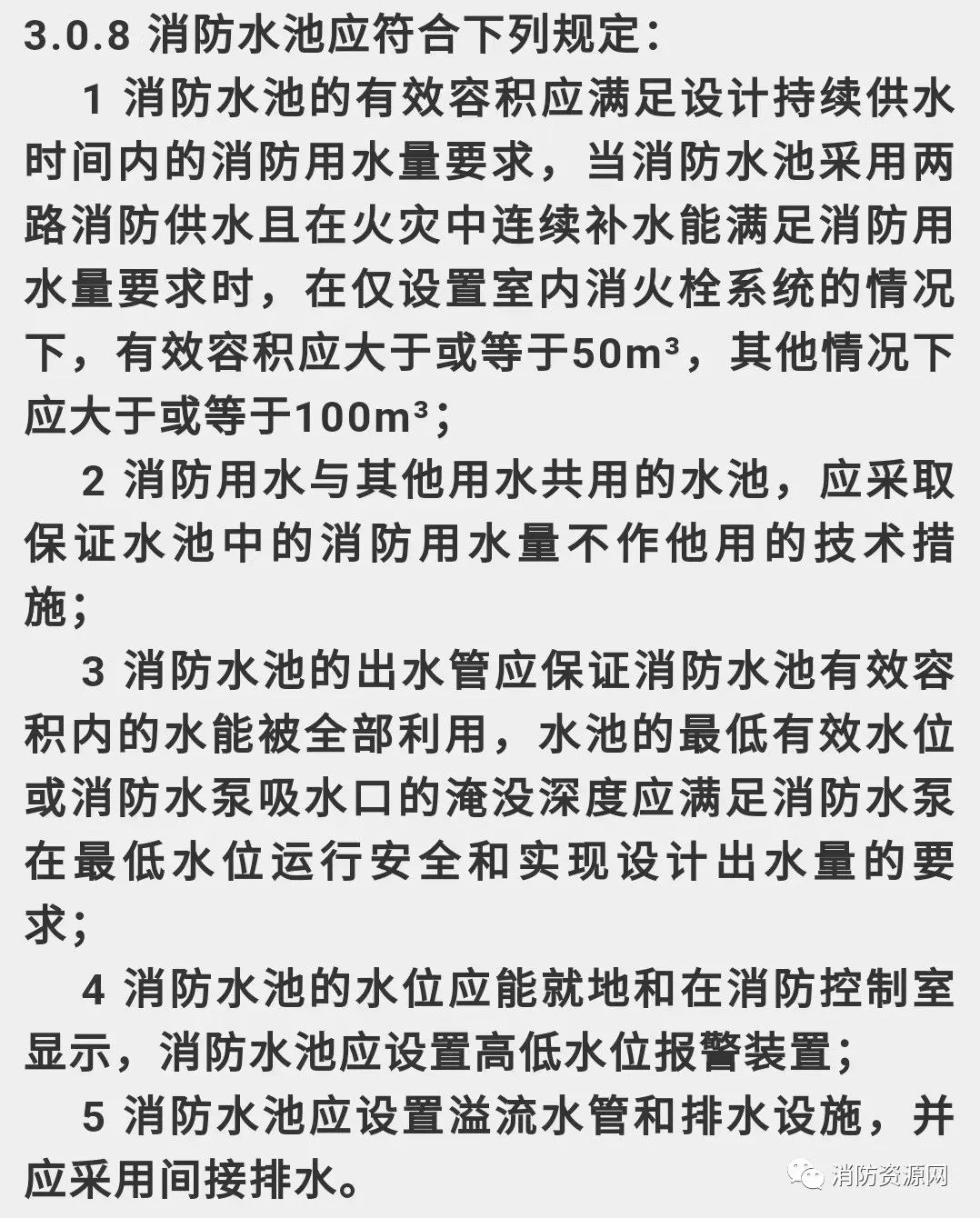 3.0.8 消防水池应符合下列规定：

1 消防水池的有效容积应满足设计持续供水时间内的消防用水量要求，当消防水池采用两路消防供水且在火灾中连续补水能满足消防用水量要求时，在仅设置室内消火栓系统的情况下，有效容积应大于或等于$50m^3$，其他情况下应大于或等于$100m^3$；

2 消防用水与其他用水共用的水池，应采取保证水池中的消防用水量不作他用的技术措施；

3 消防水池的出水管应保证消防水池有效容积内的水能被全部利用，水池的最低有效水位或消防水泵吸水口的淹没深度应满足消防水泵在最低水位运行安全和实现设计出水量的要求；

4 消防水池的水位应能就地和在消防控制室显示，消防水池应设置高低水位报警装置；

5 消防水池应设置溢流水管和排水设施，并应采用间接排水。

消防资源网